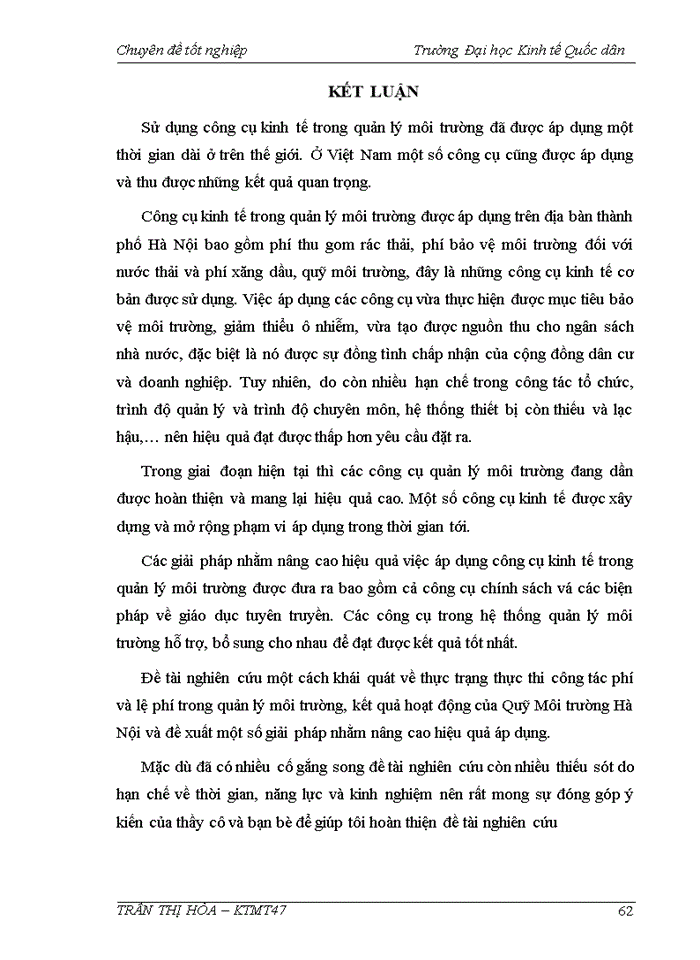 Chuyên đề tốt nghiệp

Trường Đại học Kinh tế Quốc dân

KẾT LUẬN

Sử dụng công cụ kinh tế trong quản lý môi trường đã được áp dụng một thời gian dài ở trên thế giới. Ở Việt Nam một số công cụ cũng được áp dụng và thu được những kết quả quan trọng.

Công cụ kinh tế trong quản lý môi trường được áp dụng trên địa bàn thành phố Hà Nội bao gồm phí thu gom rác thải, phí bảo vệ môi trường đối với nước thải và phí xăng dầu, quỹ môi trường, đây là những công cụ kinh tế cơ bản được sử dụng. Việc áp dụng các công cụ vừa thực hiện được mục tiêu bảo vệ môi trường, giảm thiểu ô nhiễm, vừa tạo được nguồn thu cho ngân sách nhà nước, đặc biệt là nó được sự đồng tình chấp nhận của cộng đồng dân cư và doanh nghiệp. Tuy nhiên, do còn nhiều hạn chế trong công tác tổ chức, trình độ quản lý và trình độ chuyên môn, hệ thống thiết bị còn thiếu và lạc hậu,… nên hiệu quả đạt được thấp hơn yêu cầu đặt ra.

Trong giai đoạn hiện tại thì các công cụ quản lý môi trường đang dần được hoàn thiện và mang lại hiệu quả cao. Một số công cụ kinh tế được xây dựng và mở rộng phạm vi áp dụng trong thời gian tới.

Các giải pháp nhằm nâng cao hiệu quả việc áp dụng công cụ kinh tế trong quản lý môi trường được đưa ra bao gồm cả công cụ chính sách vá các biện pháp về giáo dục tuyên truyền. Các công cụ trong hệ thống quản lý môi trường hỗ trợ, bổ sung cho nhau để đạt được kết quả tốt nhất.

Đề tài nghiên cứu một cách khái quát về thực trạng thực thi công tác phí và lệ phí trong quản lý môi trường, kết quả hoạt động của Quỹ Môi trường Hà Nội và đề xuất một số giải pháp nhằm nâng cao hiệu quả áp dụng.

Mặc dù đã có nhiều cố gắng song đề tài nghiên cứu còn nhiều thiếu sót do hạn chế về thời gian, năng lực và kinh nghiệm nên rất mong sự đóng góp ý kiến của thầy cô và bạn bè để giúp tôi hoàn thiện đề tài nghiên cứu

TRẦN THỊ HÒA – KTMT47

62